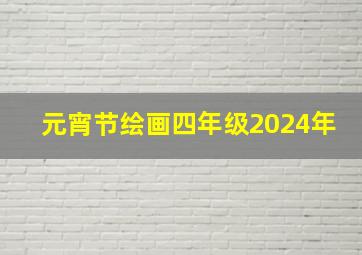 元宵节绘画四年级2024年